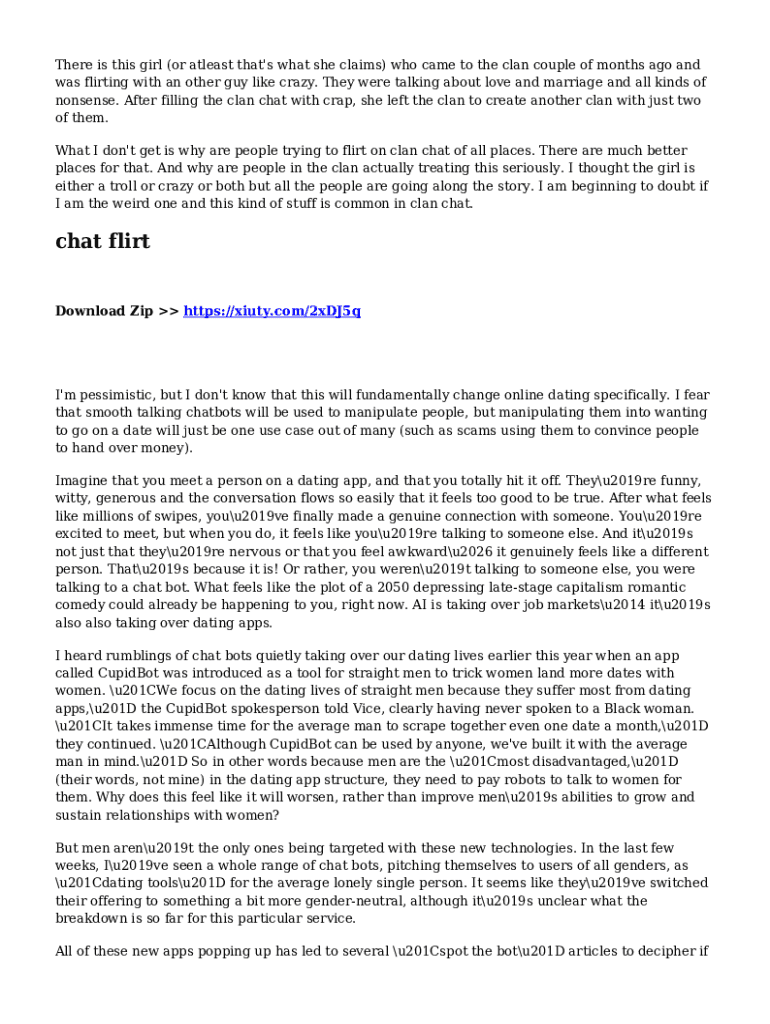 There is this girl (or atleast that's what she claims) who came to the clan couple of months ago and was flirting with an other guy like crazy. They were talking about love and marriage and all kinds of nonsense. After filling the clan chat with crap, she left the clan to create another clan with just two of them.

What I don't get is why are people trying to flirt on clan chat of all places. There are much better places for that. And why are people in the clan actually treating this seriously. I thought the girl is either a troll or crazy or both but all the people are going along the story. I am beginning to doubt if I am the weird one and this kind of stuff is common in clan chat.

chat flirt

Download Zip >> https://xiuty.com/2xDJ5q

I'm pessimistic, but I don't know that this will fundamentally change online dating specifically. I fear that smooth talking chatbots will be used to manipulate people, but manipulating them into wanting to go on a date will just be one use case out of many (such as scams using them to convince people to hand over money).

Imagine that you meet a person on a dating app, and that you totally hit it off. They\u2019re funny, witty, generous and the conversation flows so easily that it feels too good to be true. After what feels like millions of swipes, you\u2019ve finally made a genuine connection with someone. You\u2019re excited to meet, but when you do, it feels like you\u2019re talking to someone else. And it\u2019s not just that they\u2019re nervous or that you feel awkward\u2026 it genuinely feels like a different person. That\u2019s because it is! Or rather, you weren\u2019t talking to someone else, you were talking to a chat bot. What feels like the plot of a 2050 depressing late-stage capitalism romantic comedy could already be happening to you, right now. AI is taking over job markets\u2014 it\u2019s also also taking over dating apps.

I heard rumblings of chat bots quietly taking over our dating lives earlier this year when an app called CupidBot was introduced as a tool for straight men to trick women land more dates with women. \u201CWe focus on the dating lives of straight men because they suffer most from dating apps,\u201D the CupidBot spokesperson told Vice, clearly having never spoken to a Black woman. \u201CIt takes immense time for the average man to scrape together even one date a month,\u201D they continued. \u201CAlthough CupidBot can be used by anyone, we've built it with the average man in mind.\u201D So in other words because men are the \u201Cmost disadvantaged,\u201D (their words, not mine) in the dating app structure, they need to pay robots to talk to women for them. Why does this feel like it will worsen, rather than improve men\u2019s abilities to grow and sustain relationships with women?

But men aren\u2019t the only ones being targeted with these new technologies. In the last few weeks, I\u2019ve seen a whole range of chat bots, pitching themselves to users of all genders, as \u201Cdating tools\u201D for the average lonely single person. It seems like they\u2019ve switched their offering to something a bit more gender-neutral, although it\u2019s unclear what the breakdown is so far for this particular service.

All of these new apps popping up has led to several \u201Cspot the bot\u201D articles to decipher if